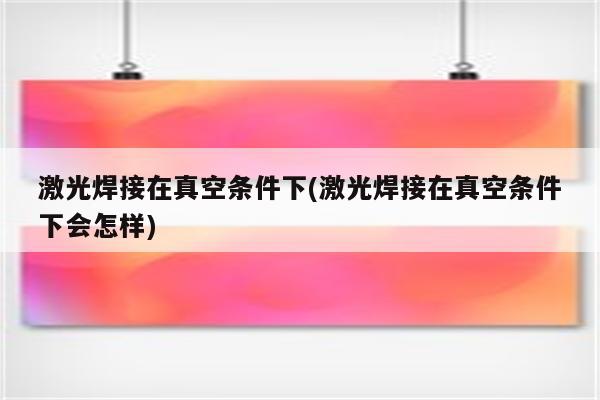 激光焊接在真空条件下(激光焊接在真空条件下会怎样)